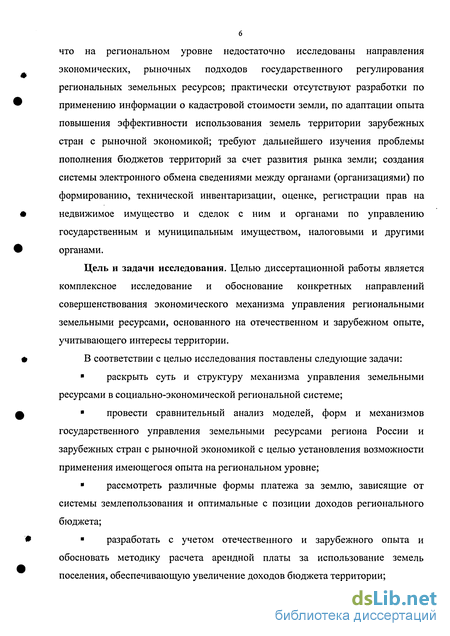 6

что на региональном уровне недостаточно исследованы направления экономических, рыночных подходов государственного регулирования региональных земельных ресурсов; практически отсутствуют разработки по применению информации о кадастровой стоимости земли, по адаптации опыта повышения эффективности использования земель территории зарубежных стран с рыночной экономикой; требуют дальнейшего изучения проблемы пополнения бюджетов территорий за счет развития рынка земли; создания системы электронного обмена сведениями между органами (организациями) по формированию, технической инвентаризации, оценке, регистрации прав на недвижимое имущество и сделок с ним и органами по управлению государственным и муниципальным имуществом, налоговыми и другими органами.

**Цель и задачи исследования**. Целью диссертационной работы является комплексное исследование и обоснование конкретных направлений совершенствования экономического механизма управления региональными земельными ресурсами, основанного на отечественном и зарубежном опыте, учитывающего интересы территории.

В соответствии с целью исследования поставлены следующие задачи:

▪ раскрыть суть и структуру механизма управления земельными ресурсами в социально-экономической региональной системе;

▪ провести сравнительный анализ моделей, форм и механизмов государственного управления земельными ресурсами региона России и зарубежных стран с рыночной экономикой с целью установления возможности применения имеющегося опыта на региональном уровне;

▪ рассмотреть различные формы платежа за землю, зависящие от системы землепользования и оптимальные с позиции доходов регионального бюджета;

▪ разработать с учетом отечественного и зарубежного опыта и обосновать методику расчета арендной платы за использование земель поселения, обеспечивающую увеличение доходов бюджета территории;

dsLib.net
библиотека диссертаций